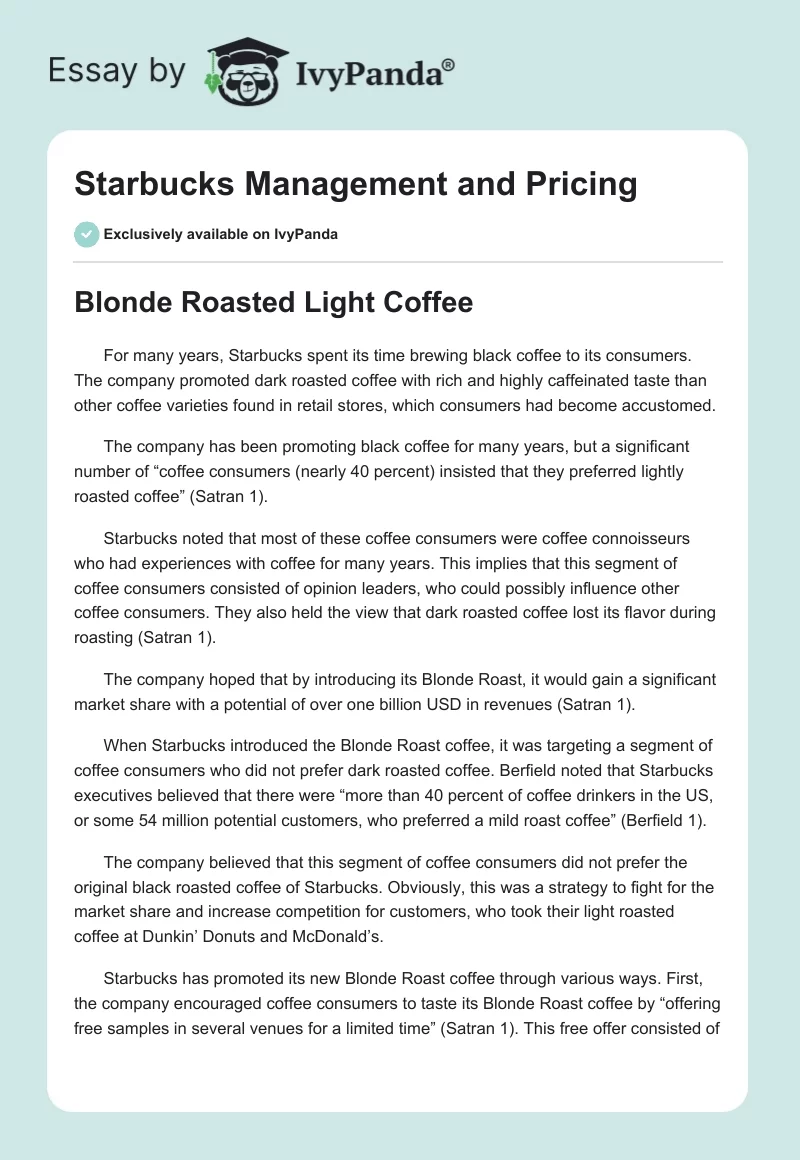 Essay by IvyPanda®

Starbucks Management and Pricing

Exclusively available on IvyPanda

Blonde Roasted Light Coffee

For many years, Starbucks spent its time brewing black coffee to its consumers. The company promoted dark roasted coffee with rich and highly caffeinated taste than other coffee varieties found in retail stores, which consumers had become accustomed.

The company has been promoting black coffee for many years, but a significant number of “coffee consumers (nearly 40 percent) insisted that they preferred lightly roasted coffee” (Satran 1).

Starbucks noted that most of these coffee consumers were coffee connoisseurs who had experiences with coffee for many years. This implies that this segment of coffee consumers consisted of opinion leaders, who could possibly influence other coffee consumers. They also held the view that dark roasted coffee lost its flavor during roasting (Satran 1).

The company hoped that by introducing its Blonde Roast, it would gain a significant market share with a potential of over one billion USD in revenues (Satran 1).

When Starbucks introduced the Blonde Roast coffee, it was targeting a segment of coffee consumers who did not prefer dark roasted coffee. Berfield noted that Starbucks executives believed that there were “more than 40 percent of coffee drinkers in the US, or some 54 million potential customers, who preferred a mild roast coffee” (Berfield 1).

The company believed that this segment of coffee consumers did not prefer the original black roasted coffee of Starbucks. Obviously, this was a strategy to fight for the market share and increase competition for customers, who took their light roasted coffee at Dunkin’ Donuts and McDonald’s.

Starbucks has promoted its new Blonde Roast coffee through various ways. First, the company encouraged coffee consumers to taste its Blonde Roast coffee by “offering free samples in several venues for a limited time” (Satran 1). This free offer consisted of